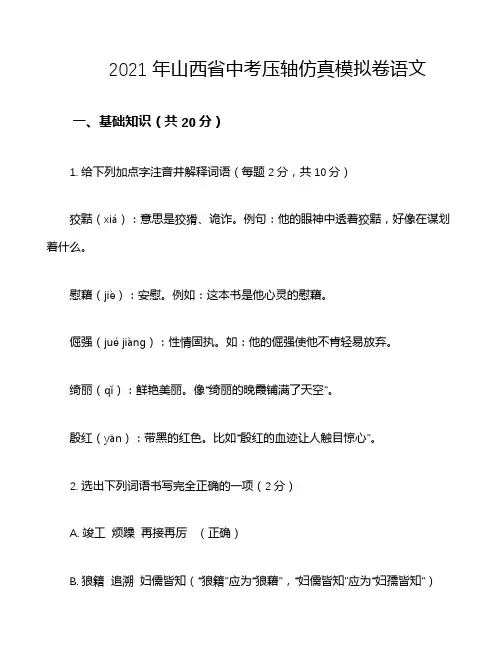 2021 年山西省中考压轴仿真模拟卷语文

一、基础知识（共 20 分）

1. 给下列加点字注音并解释词语（每题 2 分，共 10 分）

狡黠（xiá）：意思是狡猾、诡诈。例句：他的眼神中透着狡黠，好像在谋划着什么。

慰藉（jiè）：安慰。例如：这本书是他心灵的慰藉。

倔强（jué jiàng）：性情固执。如：他的倔强使他不肯轻易放弃。

绮丽（qǐ）：鲜艳美丽。像“绮丽的晚霞铺满了天空”。

殷红（yān）：带黑的红色。比如“殷红的血迹让人触目惊心”。

2. 选出下列词语书写完全正确的一项（2 分）

A. 竣工 烦躁 再接再厉 （正确）

B. 狼籍 追溯 妇儒皆知（“狼籍”应为“狼藉”，“妇儒皆知”应为“妇孺皆知”）